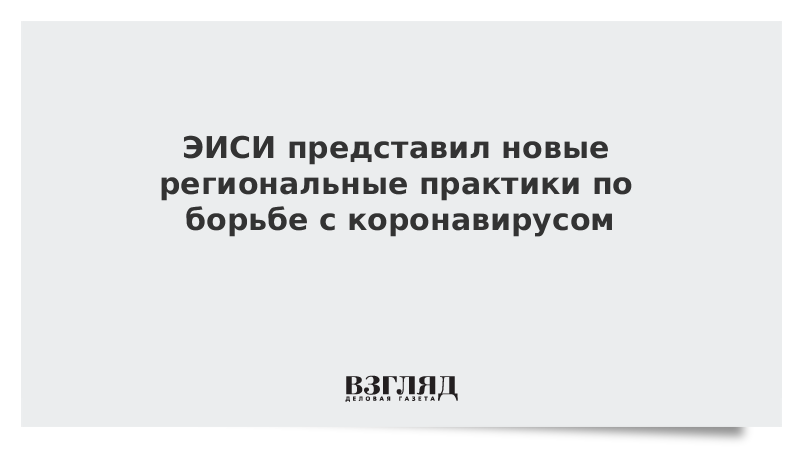 ЭИСИ представил новые региональные практики по борьбе с коронавирусом

ВЗГЛЯД
ДЕЛОВАЯ ГАЗЕТА